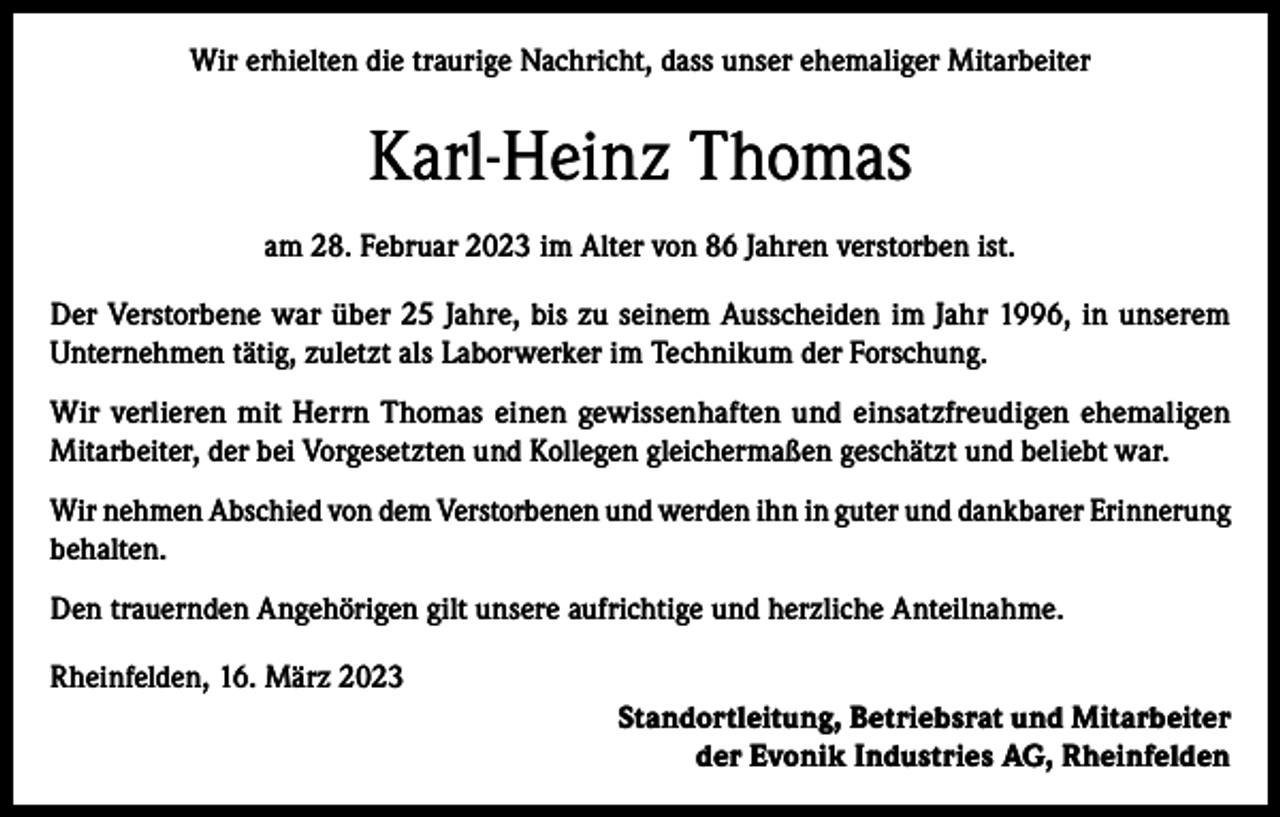 Wir erhielten die traurige Nachricht, dass unser ehemaliger Mitarbeiter

Karl-Heinz Thomas

am 28. Februar 2023 im Alter von 86 Jahren verstorben ist.

Der Verstorbene war über 25 Jahre, bis zu seinem Ausscheiden im Jahr 1996, in unserem Unternehmen tätig, zuletzt als Laborwerker im Technikum der Forschung.

Wir verlieren mit Herrn Thomas einen gewissenhaften und einsatzfreudigen ehemaligen Mitarbeiter, der bei Vorgesetzten und Kollegen gleichermaßen geschätzt und beliebt war.

Wir nehmen Abschied von dem Verstorbenen und werden ihn in guter und dankbarer Erinnerung behalten.

Den trauernden Angehörigen gilt unsere aufrichtige und herzliche Anteilnahme.

Rheinfelden, 16. März 2023

Standortleitung, Betriebsrat und Mitarbeiter
der Evonik Industries AG, Rheinfelden